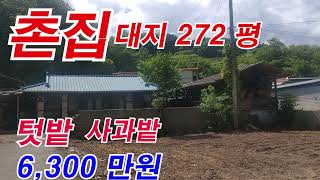 촌집 대지 272 평

텃밭 사과밭
6,300 만원